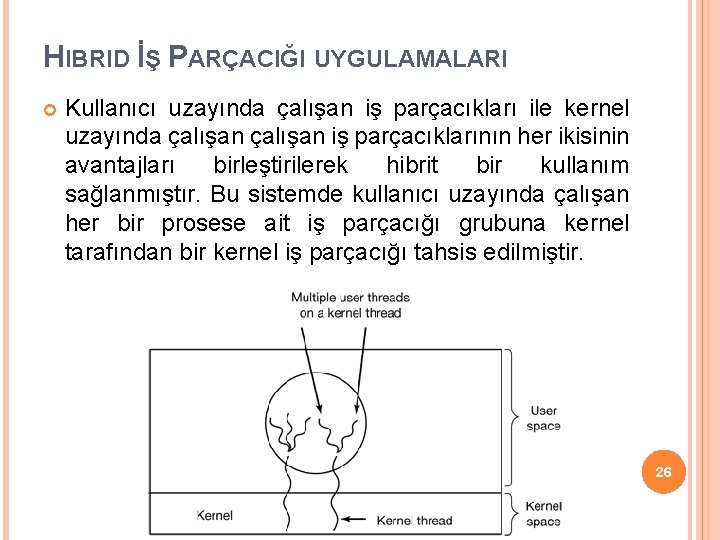 HIBRID İŞ PARÇACIĞI UYGULAMALARI

Kullanıcı uzayında çalışan iş parçacıkları ile kernel uzayında çalışan çalışan iş parçacıklarının her ikisinin avantajları birleştirilerek hibrit bir kullanım sağlanmıştır. Bu sistemde kullanıcı uzayında çalışan her bir prosese ait iş parçacığı grubuna kernel tarafından bir kernel iş parçacığı tahsis edilmiştir.

Multiple user threads on a kernel thread

User space

Kernel

Kernel thread

Kernel space

26